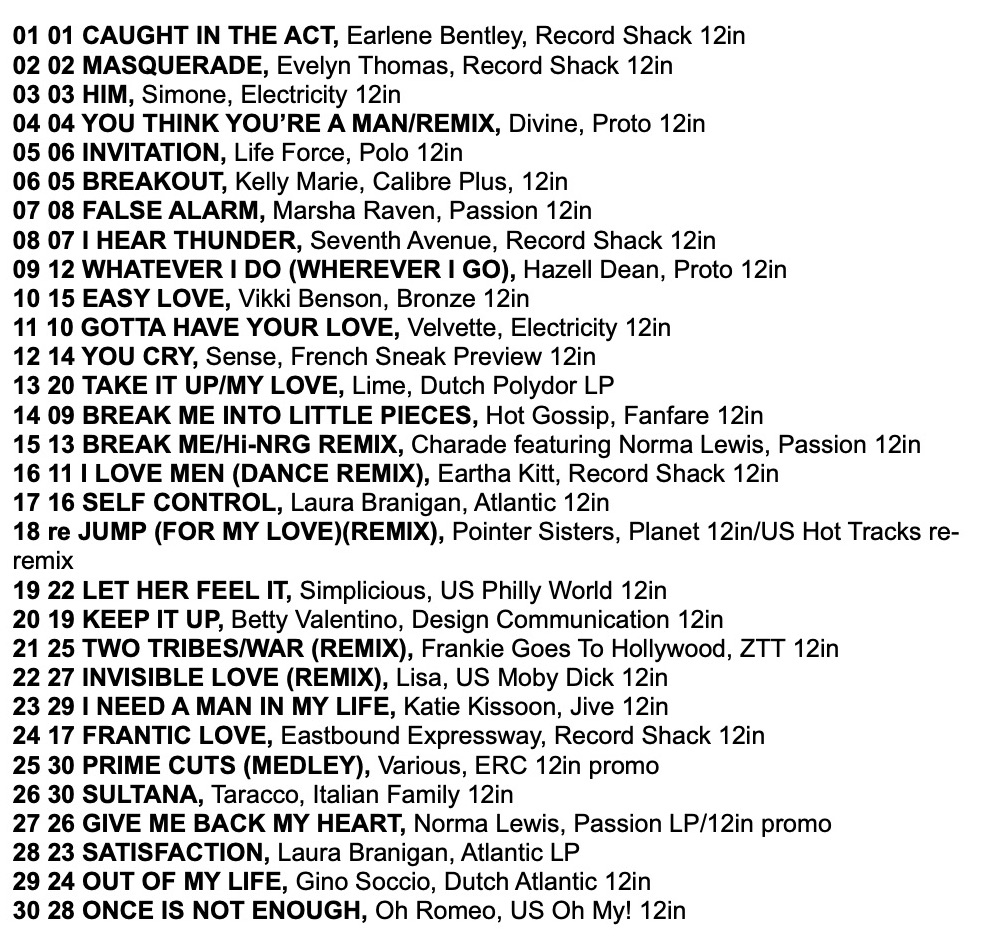 01 01 CAUGHT IN THE ACT, Earlene Bentley, Record Shack 12in
02 02 MASQUERADE, Evelyn Thomas, Record Shack 12in
03 03 HIM, Simone, Electricity 12in
04 04 YOU THINK YOU'RE A MAN/REMIX, Divine, Proto 12in
05 06 INVITATION, Life Force, Polo 12in
06 05 BREAKOUT, Kelly Marie, Calibre Plus, 12in
07 08 FALSE ALARM, Marsha Raven, Passion 12in
08 07 I HEAR THUNDER, Seventh Avenue, Record Shack 12in
09 12 WHATEVER I DO (WHEREVER I GO), Hazell Dean, Proto 12in
10 15 EASY LOVE, Vikki Benson, Bronze 12in
11 10 GOTTA HAVE YOUR LOVE, Velvette, Electricity 12in
12 14 YOU CRY, Sense, French Sneak Preview 12in
13 20 TAKE IT UP/MY LOVE, Lime, Dutch Polydor LP
14 09 BREAK ME INTO LITTLE PIECES, Hot Gossip, Fanfare 12in
15 13 BREAK ME/Hi-NRG REMIX, Charade featuring Norma Lewis, Passion 12in
16 11 I LOVE MEN (DANCE REMIX), Eartha Kitt, Record Shack 12in
17 16 SELF CONTROL, Laura Branigan, Atlantic 12in
18 re JUMP (FOR MY LOVE)(REMIX), Pointer Sisters, Planet 12in/US Hot Tracks re-remix
19 22 LET HER FEEL IT, Simplicious, US Philly World 12in
20 19 KEEP IT UP, Betty Valentino, Design Communication 12in
21 25 TWO TRIBES/WAR (REMIX), Frankie Goes To Hollywood, ZTT 12in
22 27 INVISIBLE LOVE (REMIX), Lisa, US Moby Dick 12in
23 29 I NEED A MAN IN MY LIFE, Katie Kissoon, Jive 12in
24 17 FRANTIC LOVE, Eastbound Expressway, Record Shack 12in
25 30 PRIME CUTS (MEDLEY), Various, ERC 12in promo
26 30 SULTANA, Taracco, Italian Family 12in
27 26 GIVE ME BACK MY HEART, Norma Lewis, Passion LP/12in promo
28 23 SATISFACTION, Laura Branigan, Atlantic LP
29 24 OUT OF MY LIFE, Gino Soccio, Dutch Atlantic 12in
30 28 ONCE IS NOT ENOUGH, Oh Romeo, US Oh My! 12in